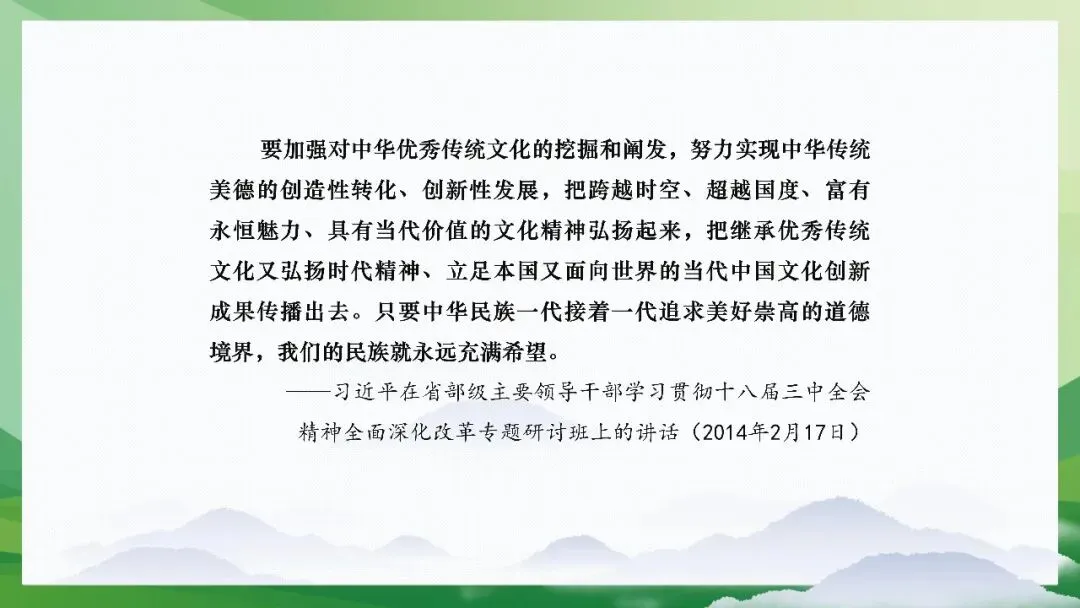 要加强对中华优秀传统文化的挖掘和阐发，努力实现中华传统美德的创造性转化、创新性发展，把跨越时空、超越国度、富有永恒魅力、具有当代价值的文化精神弘扬起来，把继承优秀传统文化又弘扬时代精神、立足本国又面向世界的当代中国文化创新成果传播出去。只要中华民族一代接着一代追求美好崇高的道德境界，我们的民族就永远充满希望。

——习近平在省部级主要领导干部学习贯彻十八届三中全会精神全面深化改革专题研讨班上的讲话（2014年2月17日）